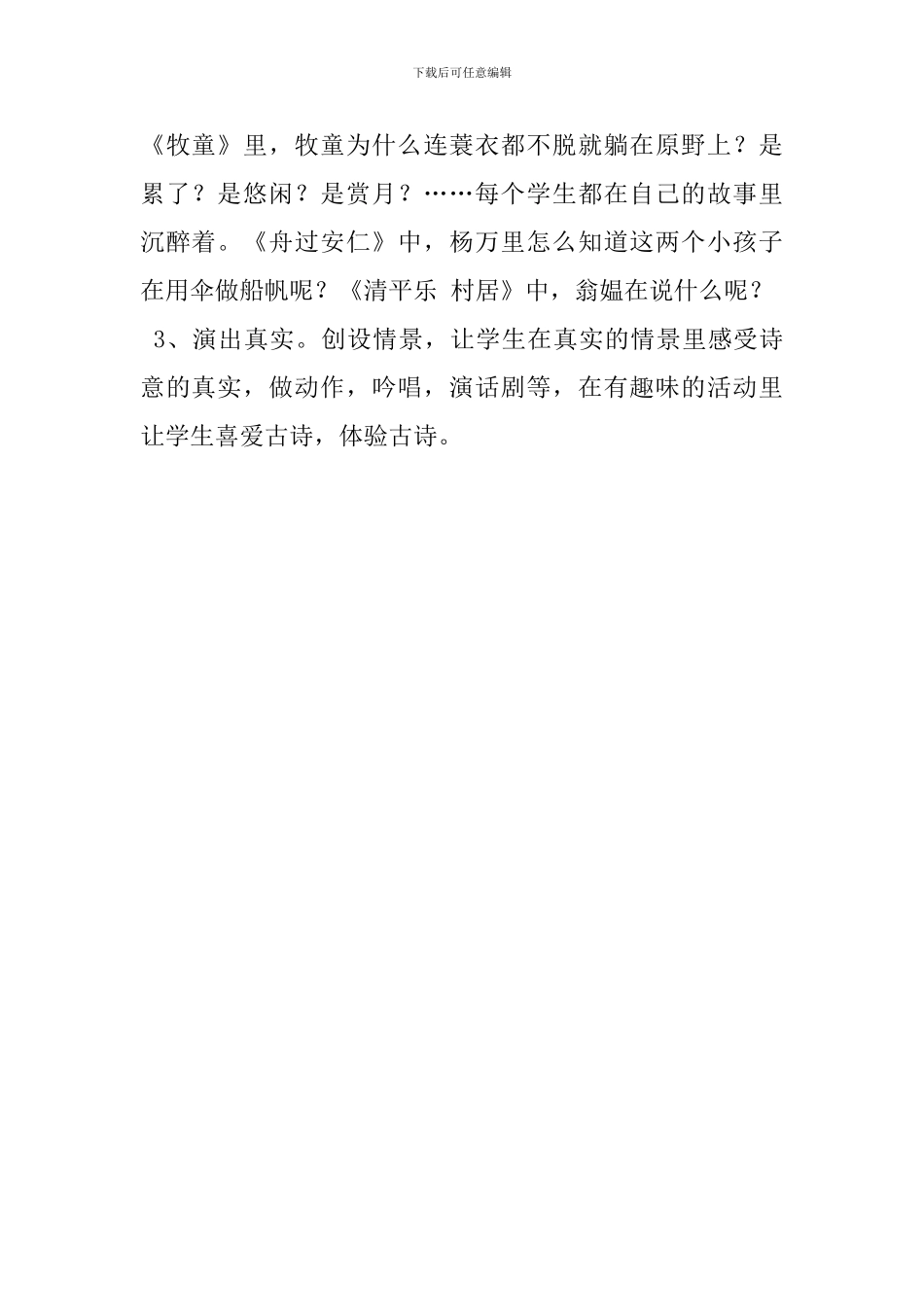 下载后可任意编辑

《牧童》里，牧童为什么连蓑衣都不脱就躺在原野上？是累了？是悠闲？是赏月？……每个学生都在自己的故事里沉醉着。《舟过安仁》中，杨万里怎么知道这两个小孩子在用伞做船帆呢？《清平乐 村居》中，翁媪在说什么呢？

3、演出真实。创设情景，让学生在真实的情景里感受诗意的真实，做动作，吟唱，演话剧等，在有趣味的活动里让学生喜爱古诗，体验古诗。